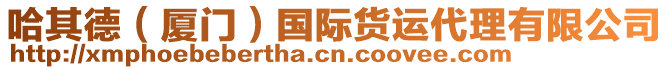 哈其德（厦门）国际货运代理有限公司
http://xmphoebebertha.cn.coovee.com